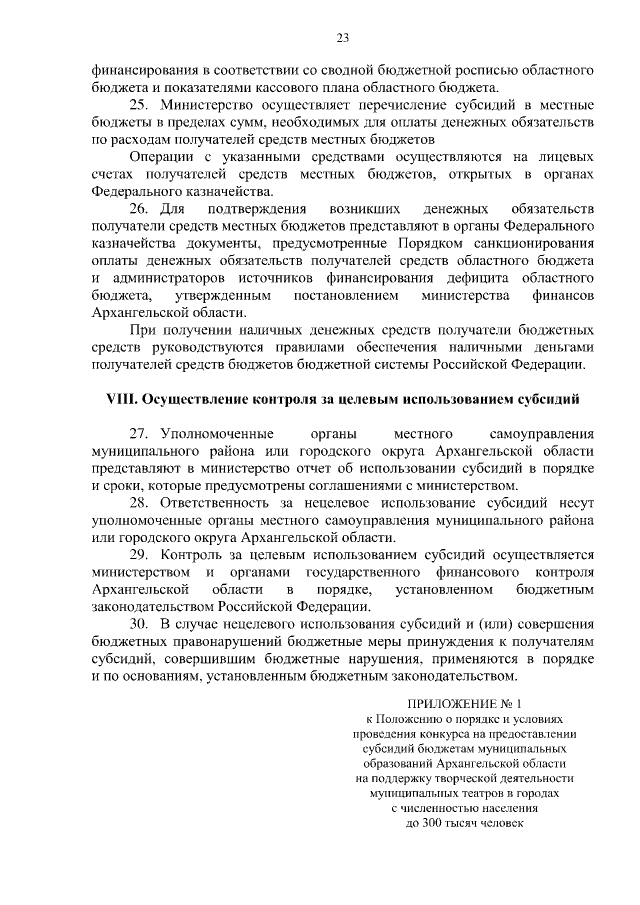 23

финансирования в соответствии со сводной бюджетной росписью областного бюджета и показателями кассового плана областного бюджета.

25. Министерство осуществляет перечисление субсидий в местные бюджеты в пределах сумм, необходимых для оплаты денежных обязательств по расходам получателей средств местных бюджетов

Операции с указанными средствами осуществляются на лицевых счетах получателей средств местных бюджетов, открытых в органах Федерального казначейства.

26. Для подтверждения возникших денежных обязательств получатели средств местных бюджетов представляют в органы Федерального казначейства документы, предусмотренные Порядком санкционирования оплаты денежных обязательств получателей средств областного бюджета и администраторов источников финансирования дефицита областного бюджета, утвержденным постановлением министерства финансов Архангельской области.

При получении наличных денежных средств получатели бюджетных средств руководствуются правилами обеспечения наличными деньгами получателей средств бюджетов бюджетной системы Российской Федерации.

VIII. Осуществление контроля за целевым использованием субсидий

27. Уполномоченные органы местного самоуправления муниципального района или городского округа Архангельской области представляют в министерство отчет об использовании субсидий в порядке и сроки, которые предусмотрены соглашениями с министерством.

28. Ответственность за нецелевое использование субсидий несут уполномоченные органы местного самоуправления муниципального района или городского округа Архангельской области.

29. Контроль за целевым использованием субсидий осуществляется министерством и органами государственного финансового контроля Архангельской области в порядке, установленном бюджетным законодательством Российской Федерации.

30. В случае нецелевого использования субсидий и (или) совершения бюджетных правонарушений бюджетные меры принуждения к получателям субсидий, совершившим бюджетные нарушения, применяются в порядке и по основаниям, установленным бюджетным законодательством.

ПРИЛОЖЕНИЕ № 1
к Положению о порядке и условиях проведения конкурса на предоставлении субсидий бюджетам муниципальных образований Архангельской области на поддержку творческой деятельности муниципальных театров в городах с численностью населения до 300 тысяч человек